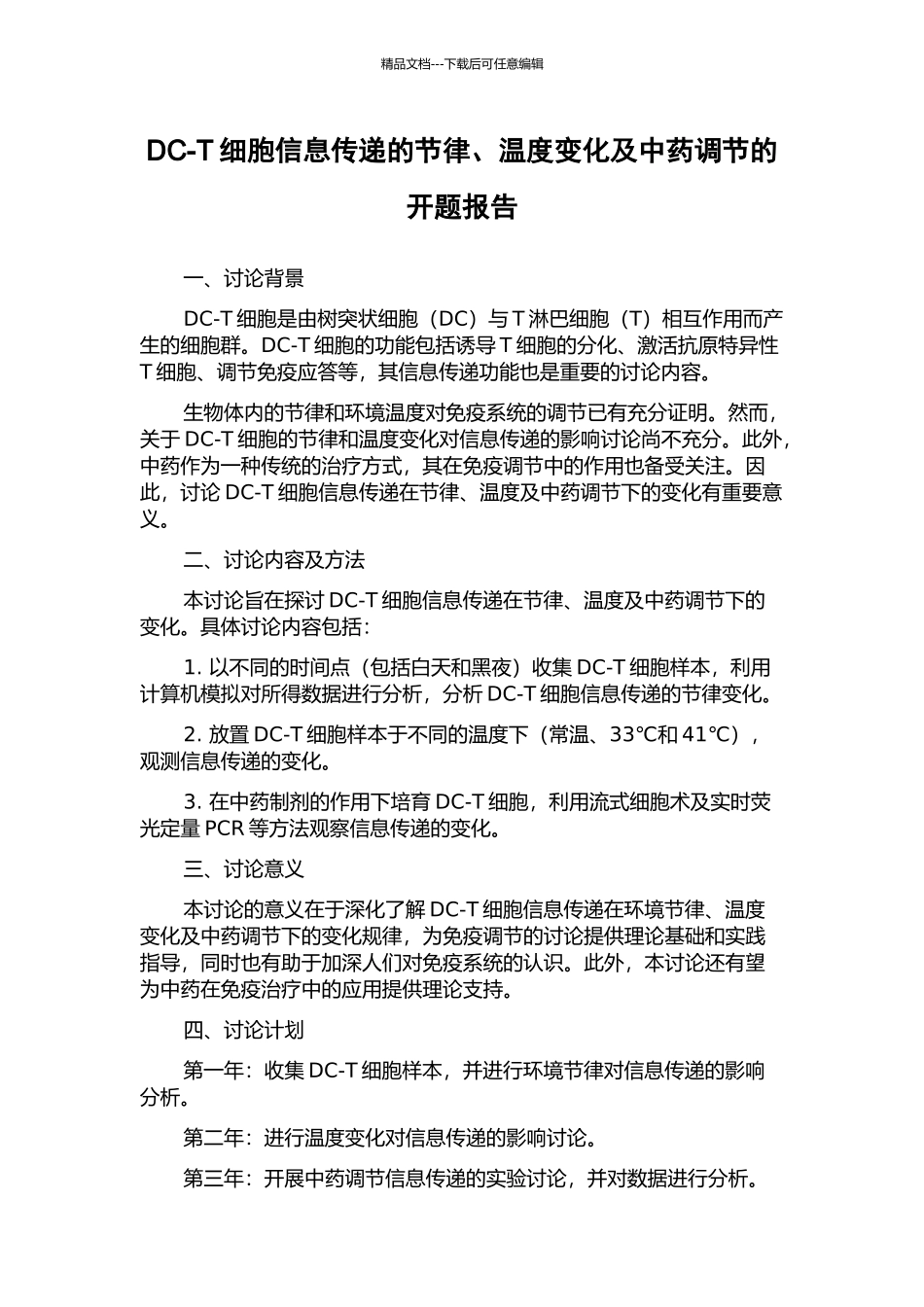 精品文档---下载后可任意编辑

DC-T 细胞信息传递的节律、温度变化及中药调节的开题报告

一、讨论背景

DC-T 细胞是由树突状细胞（DC）与 T 淋巴细胞（T）相互作用而产生的细胞群。DC-T 细胞的功能包括诱导 T 细胞的分化、激活抗原特异性 T 细胞、调节免疫应答等，其信息传递功能也是重要的讨论内容。

生物体内的节律和环境温度对免疫系统的调节已有充分证明。然而，关于 DC-T 细胞的节律和温度变化对信息传递的影响讨论尚不充分。此外，中药作为一种传统的治疗方式，其在免疫调节中的作用也备受关注。因此，讨论 DC-T 细胞信息传递在节律、温度及中药调节下的变化有重要意义。

二、讨论内容及方法

本讨论旨在探讨 DC-T 细胞信息传递在节律、温度及中药调节下的变化。具体讨论内容包括：

1. 以不同的时间点（包括白天和黑夜）收集 DC-T 细胞样本，利用计算机模拟对所得数据进行分析，分析 DC-T 细胞信息传递的节律变化。

2. 放置 DC-T 细胞样本于不同的温度下（常温、33℃和 41℃），观测信息传递的变化。

3. 在中药制剂的作用下培育 DC-T 细胞，利用流式细胞术及实时荧光定量 PCR 等方法观察信息传递的变化。

三、讨论意义

本讨论的意义在于深化了解 DC-T 细胞信息传递在环境节律、温度变化及中药调节下的变化规律，为免疫调节的讨论提供理论基础和实践指导，同时也有助于加深人们对免疫系统的认识。此外，本讨论还有望为中药在免疫治疗中的应用提供理论支持。

四、讨论计划

第一年：收集 DC-T 细胞样本，并进行环境节律对信息传递的影响分析。

第二年：进行温度变化对信息传递的影响讨论。

第三年：开展中药调节信息传递的实验讨论，并对数据进行分析。